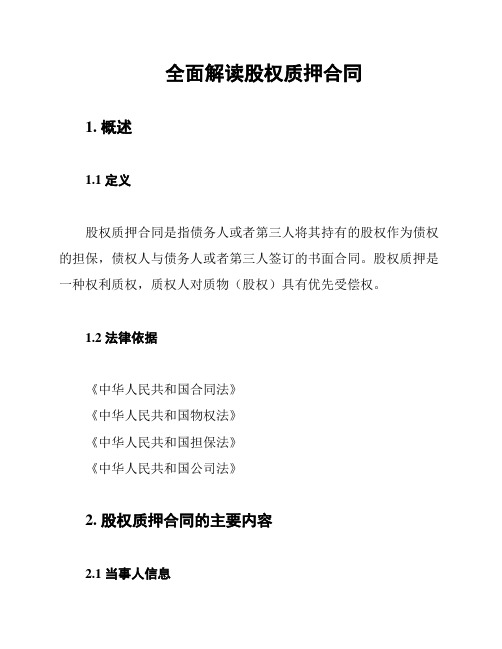 全面解读股权质押合同

1. 概述

1.1 定义

股权质押合同是指债务人或者第三人将其持有的股权作为债权的担保，债权人与债务人或者第三人签订的书面合同。股权质押是一种权利质权，质权人对质物（股权）具有优先受偿权。

1.2 法律依据

《中华人民共和国合同法》
《中华人民共和国物权法》
《中华人民共和国担保法》
《中华人民共和国公司法》

2. 股权质押合同的主要内容

2.1 当事人信息